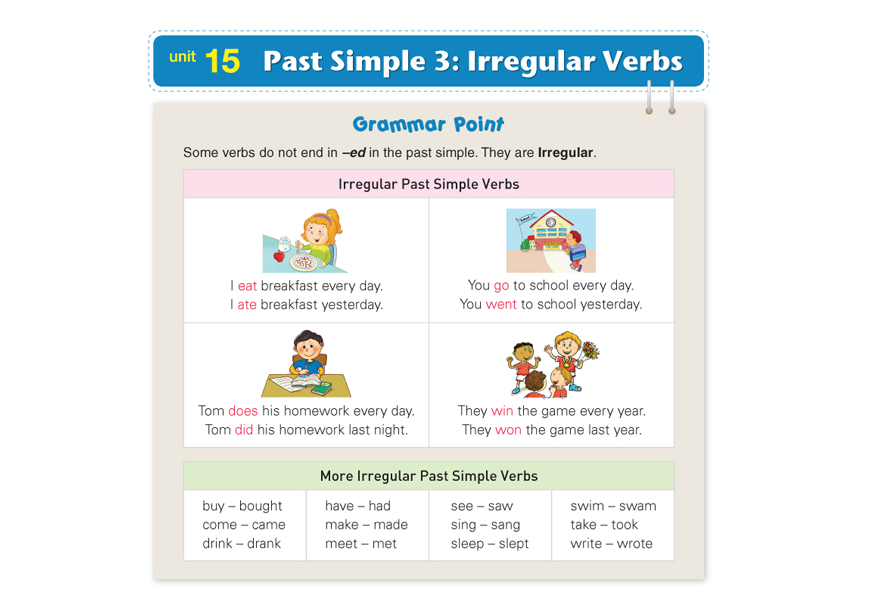 unit 15 Past Simple 3: Irregular Verbs

Grammar Point

Some verbs do not end in –ed in the past simple. They are Irregular.

Irregular Past Simple Verbs

I eat breakfast every day.
I ate breakfast yesterday.

You go to school every day.
You went to school yesterday.

Tom does his homework every day.
Tom did his homework last night.

They win the game every year.
They won the game last year.

More Irregular Past Simple Verbs

buy – bought
come – came
drink – drank

have – had
make – made
meet – met

see – saw
sing – sang
sleep – slept

swim – swam
take – took
write – wrote